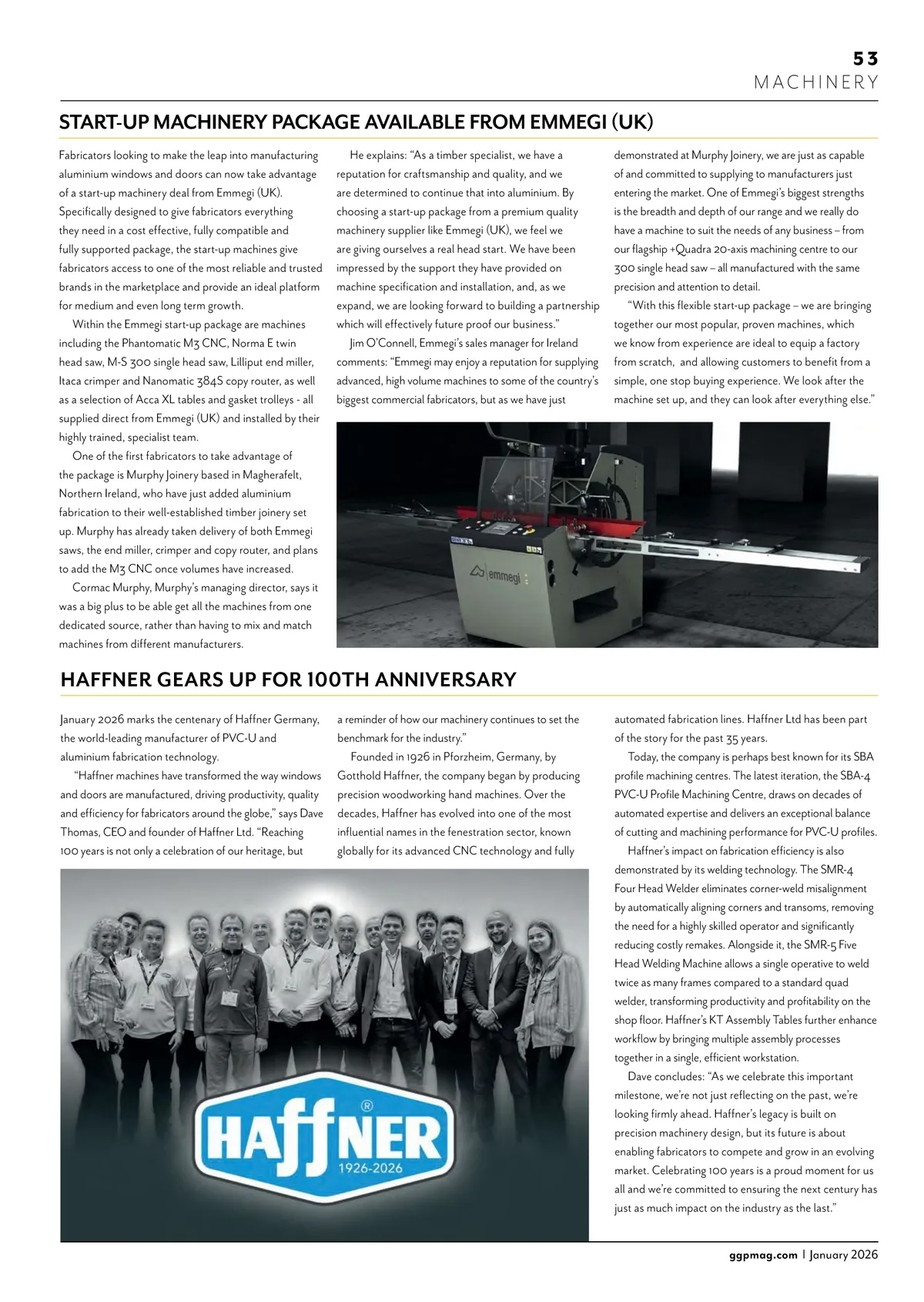 53
MACHINERY

START-UP MACHINERY PACKAGE AVAILABLE FROM EMMEGI (UK)

Fabricators looking to make the leap into manufacturing aluminium windows and doors can now take advantage of a start-up machinery deal from Emmegi (UK). Specifically designed to give fabricators everything they need in a cost effective, fully compatible and fully supported package, the start-up machines give fabricators access to one of the most reliable and trusted brands in the marketplace and provide an ideal platform for medium and even long term growth.

Within the Emmegi start-up package are machines including the Phantomatic M3 CNC, Norma E twin head saw, M-S 300 single head saw, Lilliput end miller, Itaca crimper and Nanomatic 384S copy router, as well as a selection of Acca XL tables and gasket trolleys - all supplied direct from Emmegi (UK) and installed by their highly trained, specialist team.

One of the first fabricators to take advantage of the package is Murphy Joinery based in Magherafelt, Northern Ireland, who have just added aluminium fabrication to their well-established timber joinery set up. Murphy has already taken delivery of both Emmegi saws, the end miller, crimper and copy router, and plans to add the M3 CNC once volumes have increased.

Cormac Murphy, Murphy's managing director, says it was a big plus to be able get all the machines from one dedicated source, rather than having to mix and match machines from different manufacturers.

He explains: "As a timber specialist, we have a reputation for craftsmanship and quality, and we are determined to continue that into aluminium. By choosing a start-up package from a premium quality machinery supplier like Emmegi (UK), we feel we are giving ourselves a real head start. We have been impressed by the support they have provided on machine specification and installation, and, as we expand, we are looking forward to building a partnership which will effectively future proof our business."

Jim O'Connell, Emmegi's sales manager for Ireland comments: "Emmegi may enjoy a reputation for supplying advanced, high volume machines to some of the country's biggest commercial fabricators, but as we have just demonstrated at Murphy Joinery, we are just as capable of and committed to supplying to manufacturers just entering the market. One of Emmegi's biggest strengths is the breadth and depth of our range and we really do have a machine to suit the needs of any business – from our flagship +Quadra 20-axis machining centre to our 300 single head saw – all manufactured with the same precision and attention to detail.

"With this flexible start-up package – we are bringing together our most popular, proven machines, which we know from experience are ideal to equip a factory from scratch, and allowing customers to benefit from a simple, one stop buying experience. We look after the machine set up, and they can look after everything else."

emmegi

HAFFNER GEARS UP FOR 100TH ANNIVERSARY

January 2026 marks the centenary of Haffner Germany, the world-leading manufacturer of PVC-U and aluminium fabrication technology.

"Haffner machines have transformed the way windows and doors are manufactured, driving productivity, quality and efficiency for fabricators around the globe," says Dave Thomas, CEO and founder of Haffner Ltd. "Reaching 100 years is not only a celebration of our heritage, but a reminder of how our machinery continues to set the benchmark for the industry."

Founded in 1926 in Pforzheim, Germany, by Gotthold Haffner, the company began by producing precision woodworking hand machines. Over the decades, Haffner has evolved into one of the most influential names in the fenestration sector, known globally for its advanced CNC technology and fully automated fabrication lines. Haffner Ltd has been part of the story for the past 35 years.

Today, the company is perhaps best known for its SBA profile machining centres. The latest iteration, the SBA-4 PVC-U Profile Machining Centre, draws on decades of automated expertise and delivers an exceptional balance of cutting and machining performance for PVC-U profiles.

Haffner's impact on fabrication efficiency is also demonstrated by its welding technology. The SMR-4 Four Head Welder eliminates corner-weld misalignment by automatically aligning corners and transoms, removing the need for a highly skilled operator and significantly reducing costly remakes. Alongside it, the SMR-5 Five Head Welding Machine allows a single operative to weld twice as many frames compared to a standard quad welder, transforming productivity and profitability on the shop floor. Haffner's KT Assembly Tables further enhance workflow by bringing multiple assembly processes together in a single, efficient workstation.

Dave concludes: "As we celebrate this important milestone, we're not just reflecting on the past, we're looking firmly ahead. Haffner's legacy is built on precision machinery design, but its future is about enabling fabricators to compete and grow in an evolving market. Celebrating 100 years is a proud moment for us all and we're committed to ensuring the next century has just as much impact on the industry as the last."

HAFFNER®
1926-2026

ggpmag.com | January 2026